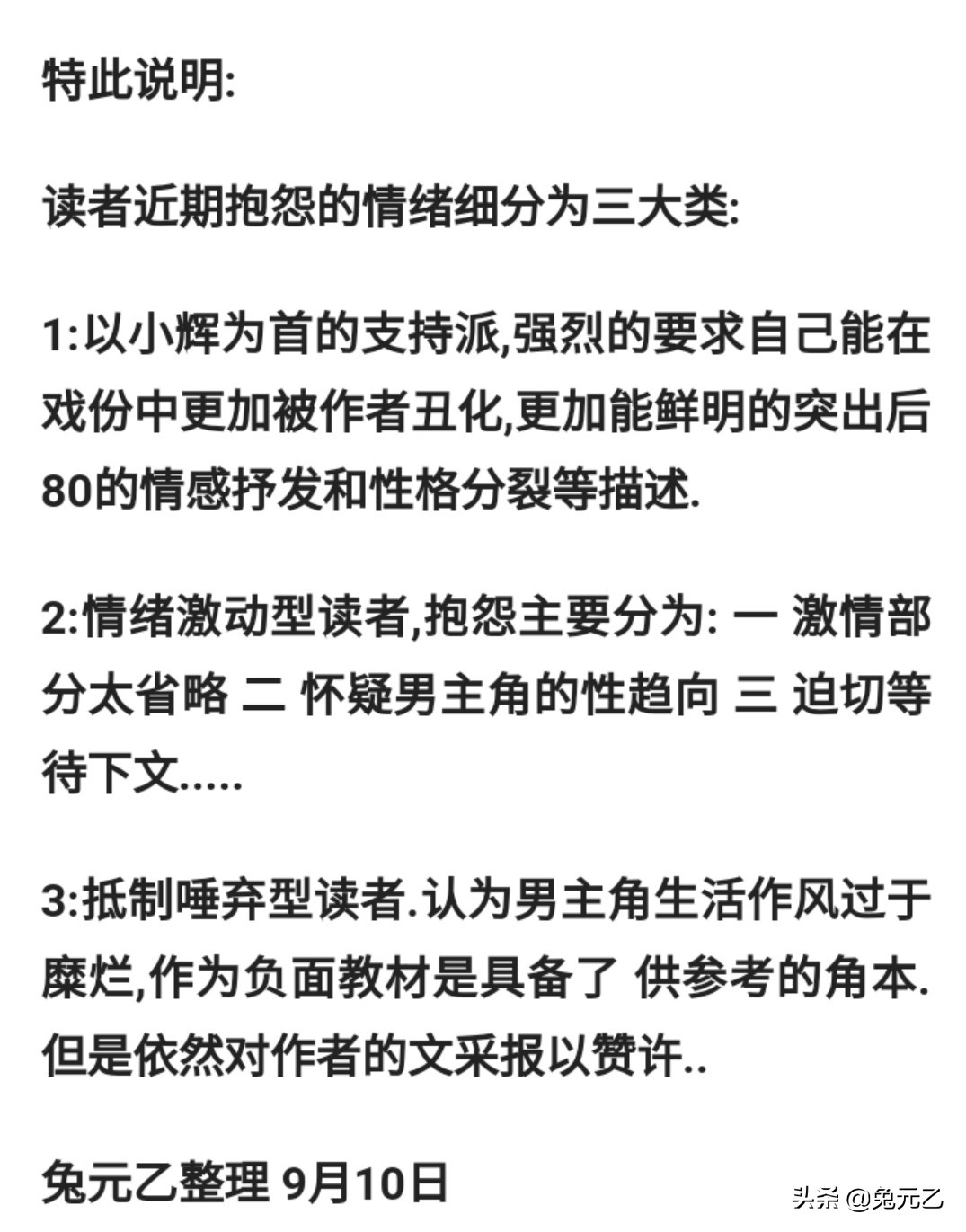 特此说明:

读者近期抱怨的情绪细分为三大类:

1:以小辉为首的支持派,强烈的要求自己能在戏份中更加被作者丑化,更加能鲜明的突出后80的情感抒发和性格分裂等描述.

2:情绪激动型读者,抱怨主要分为: 一 激情部分太省略 二 怀疑男主角的性趋向 三 迫切等待下文.....

3:抵制唾弃型读者.认为男主角生活作风过于糜烂,作为负面教材是具备了 供参考的角本.但是依然对作者的文采报以赞许..

兔元乙整理 9月10日

头条 @兔元乙